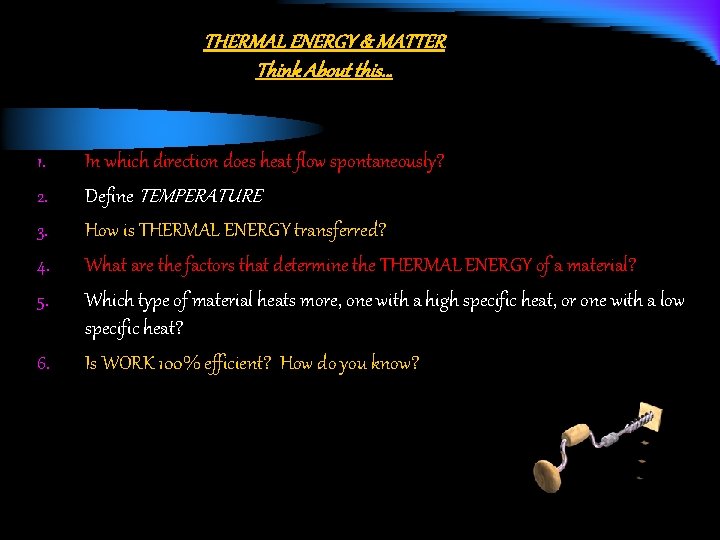 THERMAL ENERGY & MATTER
Think About this…

1. In which direction does heat flow spontaneously?
2. Define TEMPERATURE
3. How is THERMAL ENERGY transferred?
4. What are the factors that determine the THERMAL ENERGY of a material?
5. Which type of material heats more, one with a high specific heat, or one with a low specific heat?
6. Is WORK 100% efficient? How do you know?